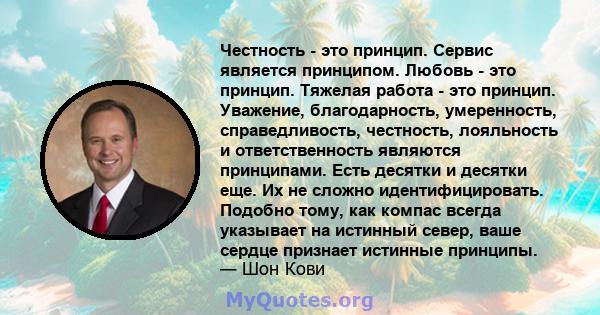 Честность - это принцип. Сервис является принципом. Любовь - это принцип. Тяжелая работа - это принцип. Уважение, благодарность, умеренность, справедливость, честность, лояльность и ответственность являются принципами. Есть десятки и десятки еще. Их не сложно идентифицировать. Подобно тому, как компас всегда указывает на истинный север, ваше сердце признает истинные принципы.
— Шон Кови

MyQuotes.org